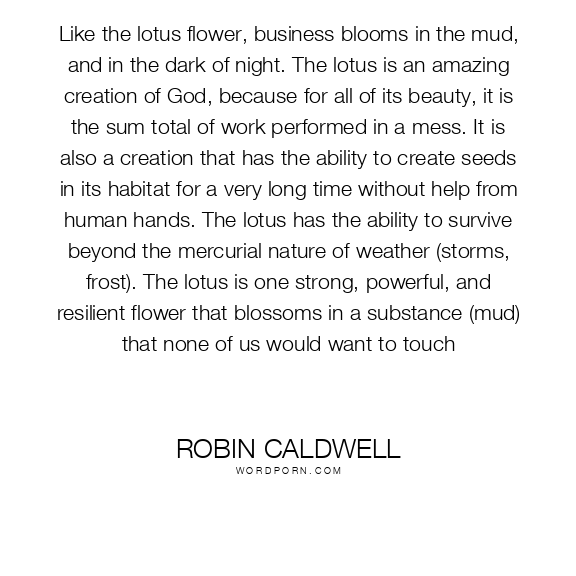 Like the lotus flower, business blooms in the mud, and in the dark of night. The lotus is an amazing creation of God, because for all of its beauty, it is the sum total of work performed in a mess. It is also a creation that has the ability to create seeds in its habitat for a very long time without help from human hands. The lotus has the ability to survive beyond the mercurial nature of weather (storms, frost). The lotus is one strong, powerful, and resilient flower that blossoms in a substance (mud) that none of us would want to touch

ROBIN CALDWELL
WORDPORN.COM